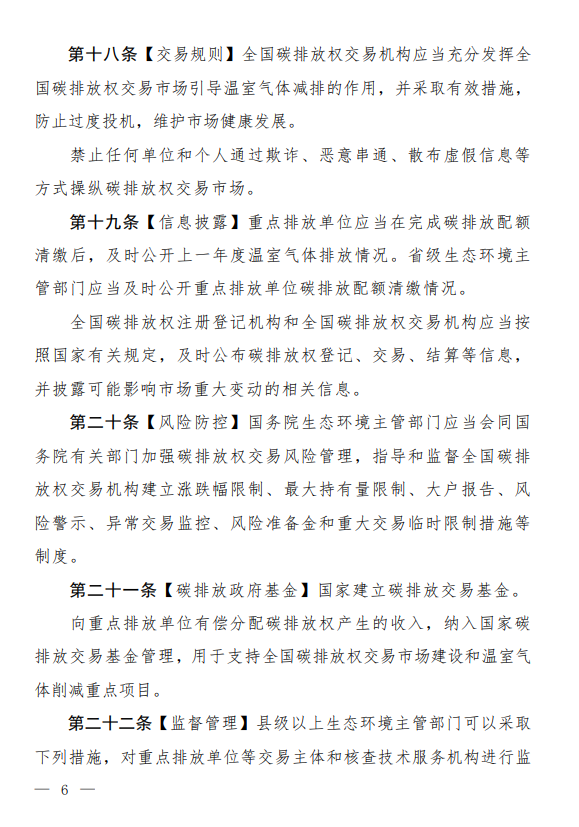 第十八条【交易规则】全国碳排放权交易机构应当充分发挥全国碳排放权交易市场引导温室气体减排的作用，并采取有效措施，防止过度投机，维护市场健康发展。

禁止任何单位和个人通过欺诈、恶意串通、散布虚假信息等方式操纵碳排放权交易市场。

第十九条【信息披露】重点排放单位应当在完成碳排放配额清缴后，及时公开上一年度温室气体排放情况。省级生态环境主管部门应当及时公开重点排放单位碳排放配额清缴情况。

全国碳排放权注册登记机构和全国碳排放权交易机构应当按照国家有关规定，及时公布碳排放权登记、交易、结算等信息，并披露可能影响市场重大变动的相关信息。

第二十条【风险防控】国务院生态环境主管部门应当会同国务院有关部门加强碳排放权交易风险管理，指导和监督全国碳排放权交易机构建立涨跌幅限制、最大持有量限制、大户报告、风险警示、异常交易监控、风险准备金和重大交易临时限制措施等制度。

第二十一条【碳排放政府基金】国家建立碳排放交易基金。

向重点排放单位有偿分配碳排放权产生的收入，纳入国家碳排放交易基金管理，用于支持全国碳排放权交易市场建设和温室气体削减重点项目。

第二十二条【监督管理】县级以上生态环境主管部门可以采取下列措施，对重点排放单位等交易主体和核查技术服务机构进行监

— 6 —